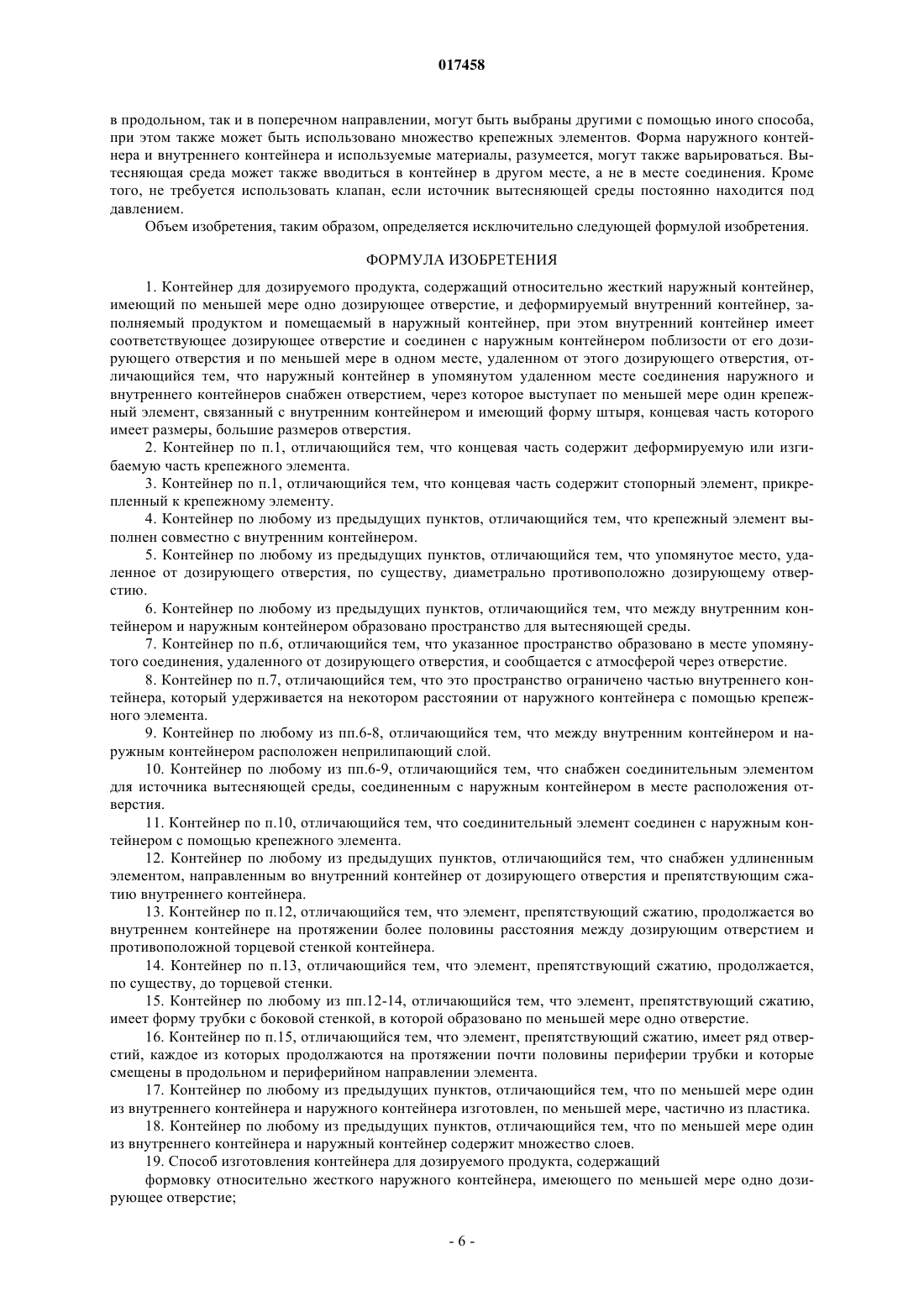 017458

в продольном, так и в поперечном направлении, могут быть выбраны другими с помощью иного способа, при этом также может быть использовано множество крепежных элементов. Форма наружного контейнера и внутреннего контейнера и используемые материалы, разумеется, могут также варьироваться. Вытесняющая среда может также вводиться в контейнер в другом месте, а не в месте соединения. Кроме того, не требуется использовать клапан, если источник вытесняющей среды постоянно находится под давлением.

Объем изобретения, таким образом, определяется исключительно следующей формулой изобретения.

ФОРМУЛА ИЗОБРЕТЕНИЯ

1. Контейнер для дозируемого продукта, содержащий относительно жесткий наружный контейнер, имеющий по меньшей мере одно дозирующее отверстие, и деформируемый внутренний контейнер, заполняемый продуктом и помещаемый в наружный контейнер, при этом внутренний контейнер имеет соответствующее дозирующее отверстие и соединен с наружным контейнером поблизости от его дозирующего отверстия и по меньшей мере в одном месте, удаленном от этого дозирующего отверстия, отличающийся тем, что наружный контейнер в упомянутом удаленном месте соединения наружного и внутреннего контейнеров снабжен отверстием, через которое выступает по меньшей мере один крепежный элемент, связанный с внутренним контейнером и имеющий форму штыря, концевая часть которого имеет размеры, большие размеров отверстия.

2. Контейнер по п.1, отличающийся тем, что концевая часть содержит деформируемую или изгибаемую часть крепежного элемента.

3. Контейнер по п.1, отличающийся тем, что концевая часть содержит стопорный элемент, прикрепленный к крепежному элементу.

4. Контейнер по любому из предыдущих пунктов, отличающийся тем, что крепежный элемент выполнен совместно с внутренним контейнером.

5. Контейнер по любому из предыдущих пунктов, отличающийся тем, что упомянутое место, удаленное от дозирующего отверстия, по существу, диаметрально противоположно дозирующему отверстию.

6. Контейнер по любому из предыдущих пунктов, отличающийся тем, что между внутренним контейнером и наружным контейнером образовано пространство для вытесняющей среды.

7. Контейнер по п.6, отличающийся тем, что указанное пространство образовано в месте упомянутого соединения, удаленного от дозирующего отверстия, и сообщается с атмосферой через отверстие.

8. Контейнер по п.7, отличающийся тем, что это пространство ограничено частью внутреннего контейнера, который удерживается на некотором расстоянии от наружного контейнера с помощью крепежного элемента.

9. Контейнер по любому из пп.6-8, отличающийся тем, что между внутренним контейнером и наружным контейнером расположен неприлипающий слой.

10. Контейнер по любому из пп.6-9, отличающийся тем, что снабжен соединительным элементом для источника вытесняющей среды, соединенным с наружным контейнером в месте расположения отверстия.

11. Контейнер по п.10, отличающийся тем, что соединительный элемент соединен с наружным контейнером с помощью крепежного элемента.

12. Контейнер по любому из предыдущих пунктов, отличающийся тем, что снабжен удлиненным элементом, направленным во внутренний контейнер от дозирующего отверстия и препятствующим сжатию внутреннего контейнера.

13. Контейнер по п.12, отличающийся тем, что элемент, препятствующий сжатию, продолжается во внутреннем контейнере на протяжении более половины расстояния между дозирующим отверстием и противоположной торцевой стенкой контейнера.

14. Контейнер по п.13, отличающийся тем, что элемент, препятствующий сжатию, продолжается, по существу, до торцевой стенки.

15. Контейнер по любому из пп.12-14, отличающийся тем, что элемент, препятствующий сжатию, имеет форму трубки с боковой стенкой, в которой образовано по меньшей мере одно отверстие.

16. Контейнер по п.15, отличающийся тем, что элемент, препятствующий сжатию, имеет ряд отверстий, каждое из которых продолжаются на протяжении почти половины периферии трубки и которые смещены в продольном и периферийном направлении элемента.

17. Контейнер по любому из предыдущих пунктов, отличающийся тем, что по меньшей мере один из внутреннего контейнера и наружного контейнера изготовлен, по меньшей мере, частично из пластика.

18. Контейнер по любому из предыдущих пунктов, отличающийся тем, что по меньшей мере один из внутреннего контейнера и наружный контейнер содержит множество слоев.

19. Способ изготовления контейнера для дозируемого продукта, содержащий

формовку относительно жесткого наружного контейнера, имеющего по меньшей мере одно дозирующее отверстие;

- 6 -